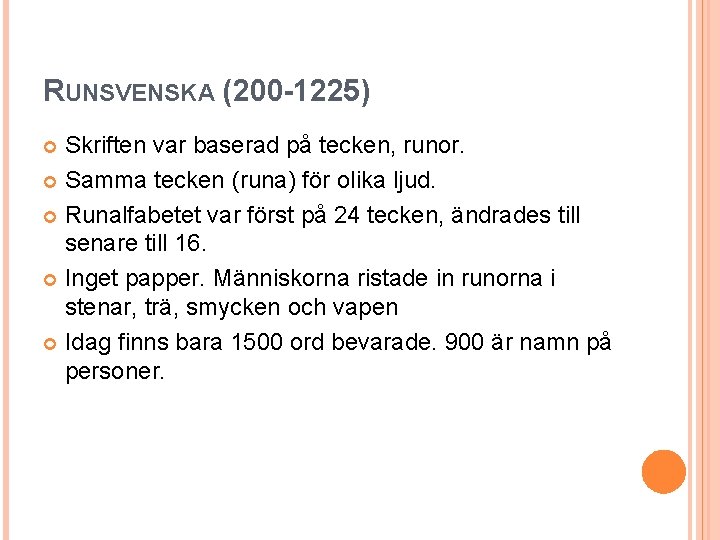 RUNSVENSKA (200-1225)

Skriften var baserad på tecken, runor.

Samma tecken (runa) för olika ljud.

Runalfabetet var först på 24 tecken, ändrades till senare till 16.

Inget papper. Människorna ristade in runorna i stenar, trä, smycken och vapen

Idag finns bara 1500 ord bevarade. 900 är namn på personer.